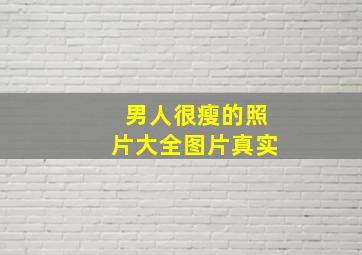 男人很瘦的照片大全图片真实